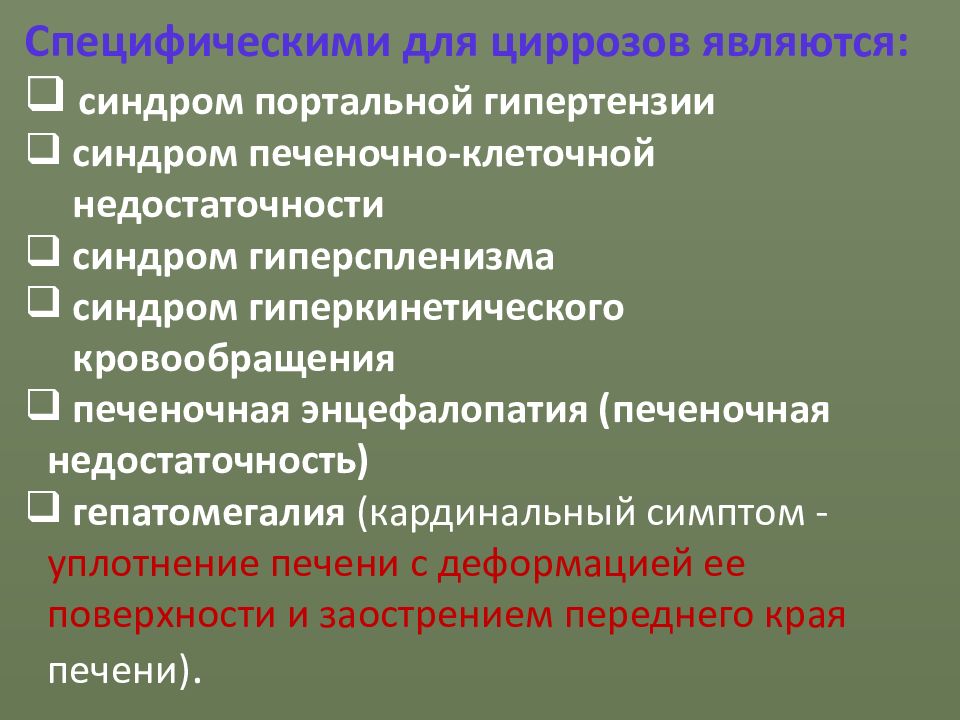 Специфическими для циррозов являются:

❑ синдром портальной гипертензии

❑ синдром печеночно-клеточной недостаточности

❑ синдром гиперспленизма

❑ синдром гиперкинетического кровообращения

❑ печеночная энцефалопатия (печеночная недостаточность)

❑ гепатомегалия (кардинальный симптом - уплотнение печени с деформацией ее поверхности и заострением переднего края печени).